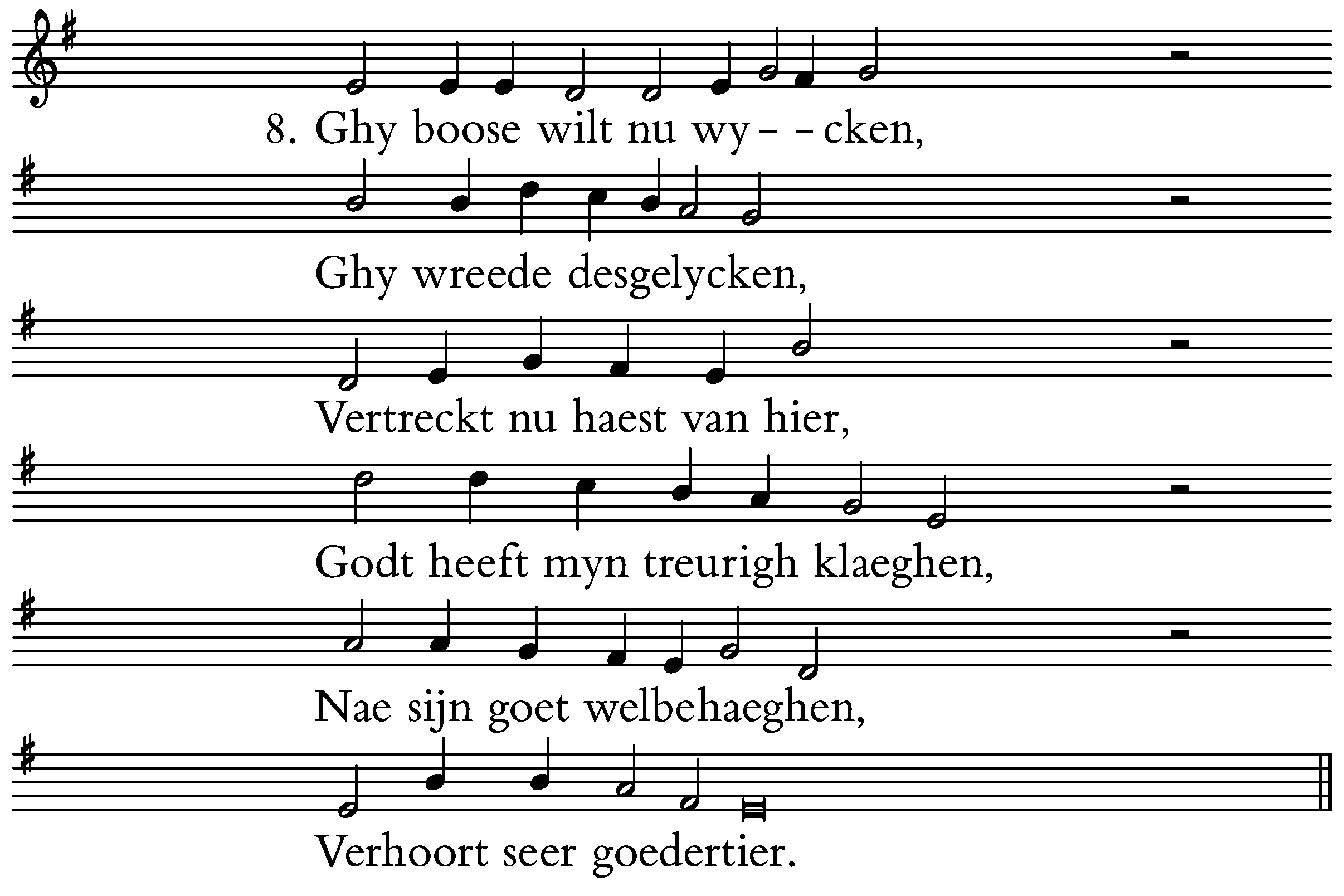 8. Ghy boose wilt nu wy- -cken,

Ghy wreede desgelycken,

Vertreckt nu haest van hier,

Godt heeft myn treurigh klaeghen,

Nae sijn goet welbehaeghen,

Verhoort seer goedertier.